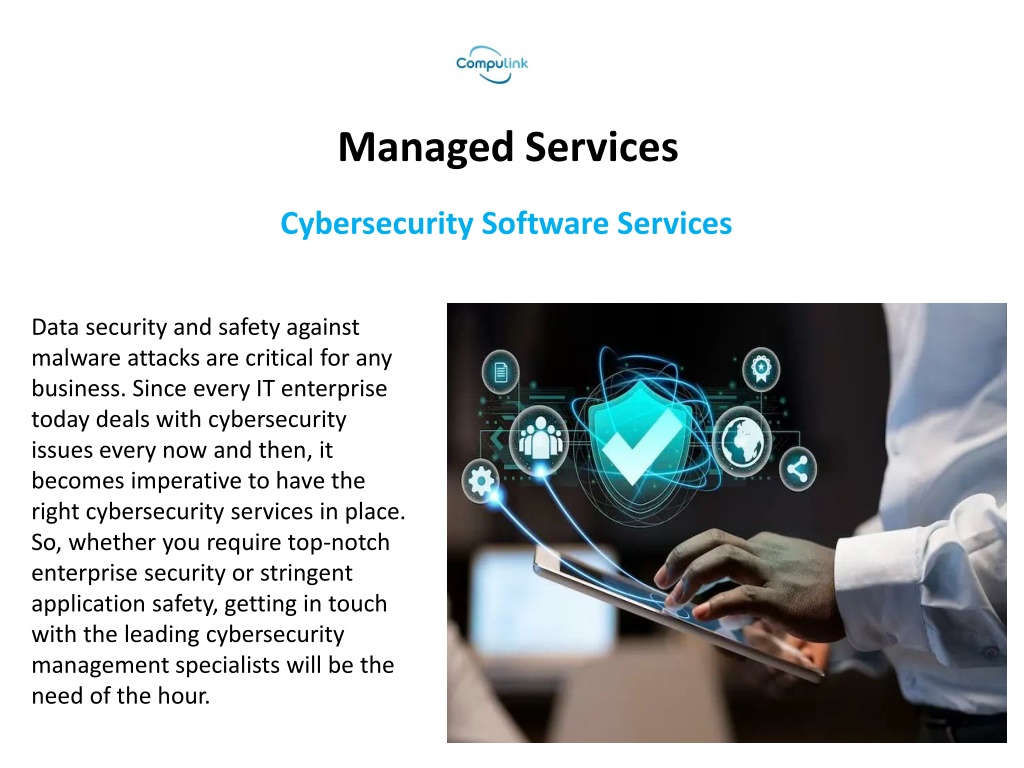 Compulink

Managed Services

Cybersecurity Software Services

Data security and safety against malware attacks are critical for any business. Since every IT enterprise today deals with cybersecurity issues every now and then, it becomes imperative to have the right cybersecurity services in place. So, whether you require top-notch enterprise security or stringent application safety, getting in touch with the leading cybersecurity management specialists will be the need of the hour.